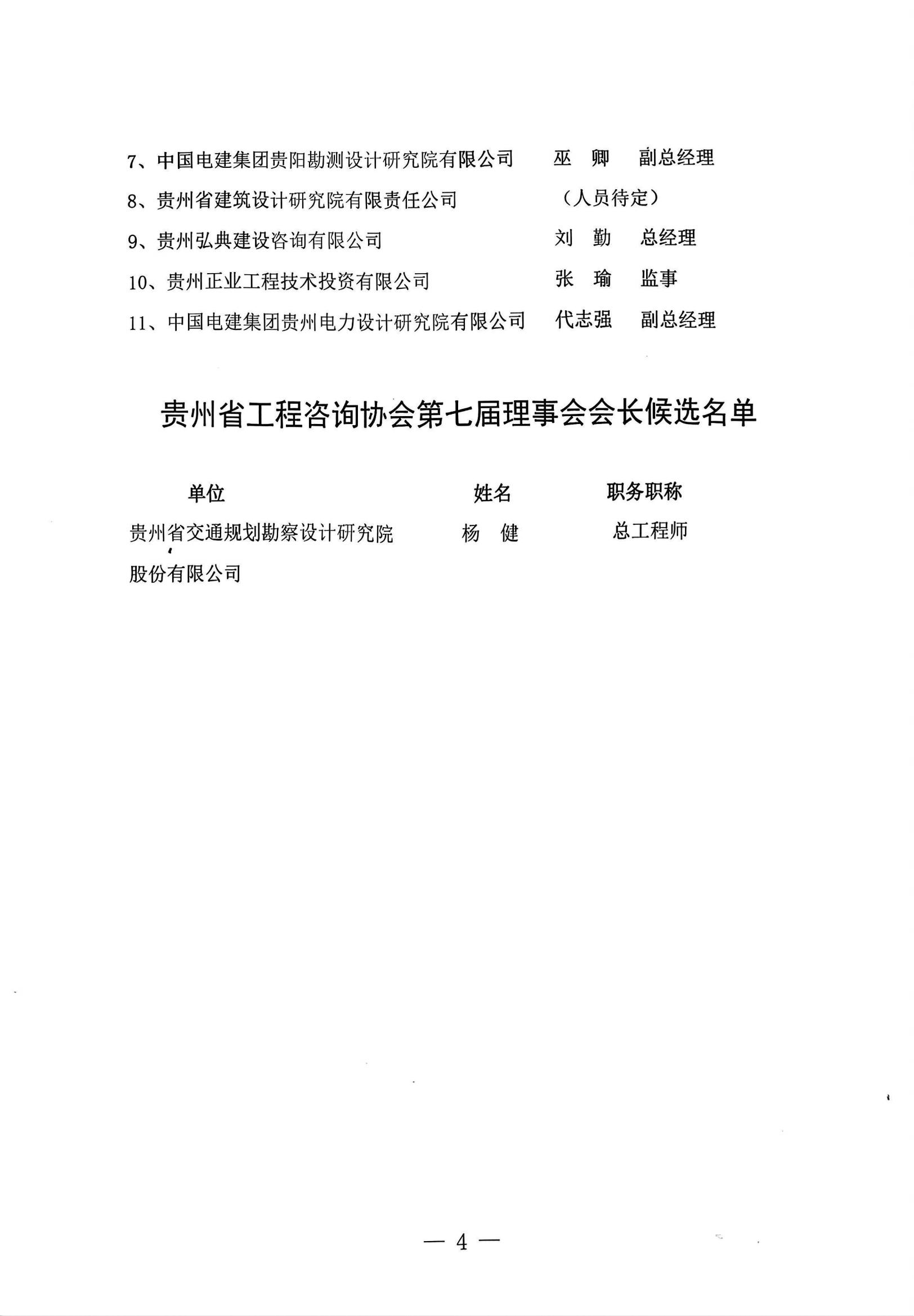 7、中国电建集团贵阳勘测设计研究院有限公司　巫　卿　副总经理

8、贵州省建筑设计研究院有限责任公司　（人员待定）

9、贵州弘典建设咨询有限公司　刘　勤　总经理

10、贵州正业工程技术投资有限公司　张　瑜　监事

11、中国电建集团贵州电力设计研究院有限公司　代志强　副总经理

贵州省工程咨询协会第七届理事会会长候选名单

| 单位 | 姓名 | 职务职称 |
|---|---|---|
| 贵州省交通规划勘察设计研究院股份有限公司 | 杨　健 | 总工程师 |

— 4 —